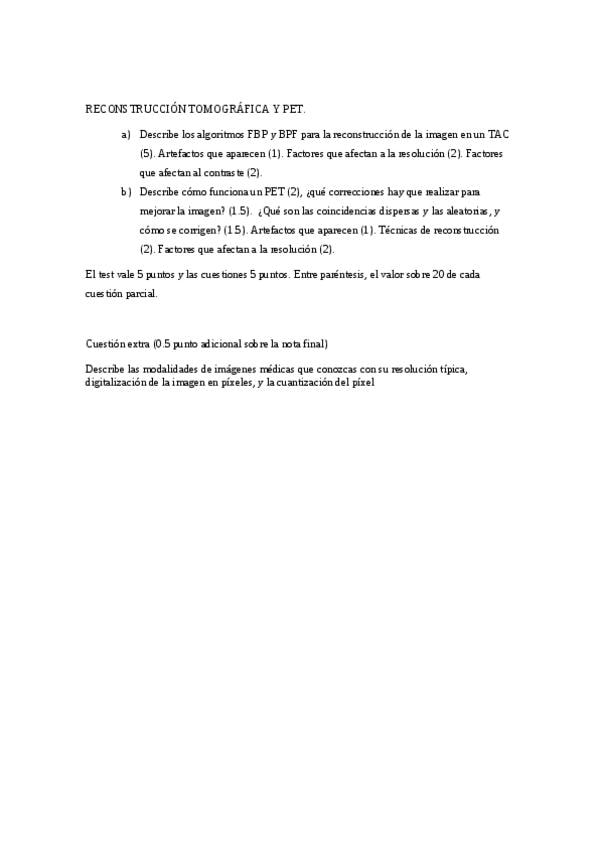 RECONSTRUCCIÓN TOMOGRÁFICA Y PET.

a) Describe los algoritmos FBP y BPF para la reconstrucción de la imagen en un TAC (5). Artefactos que aparecen (1). Factores que afectan a la resolución (2). Factores que afectan al contraste (2).

b) Describe cómo funciona un PET (2), ¿qué correcciones hay que realizar para mejorar la imagen? (1.5). ¿Qué son las coincidencias dispersas y las aleatorias, y cómo se corrigen? (1.5). Artefactos que aparecen (1). Técnicas de reconstrucción (2). Factores que afectan a la resolución (2).

El test vale 5 puntos y las cuestiones 5 puntos. Entre paréntesis, el valor sobre 20 de cada cuestión parcial.

Cuestión extra (0.5 punto adicional sobre la nota final)

Describe las modalidades de imágenes médicas que conozcas con su resolución típica, digitalización de la imagen en píxeles, y la cuantización del píxel